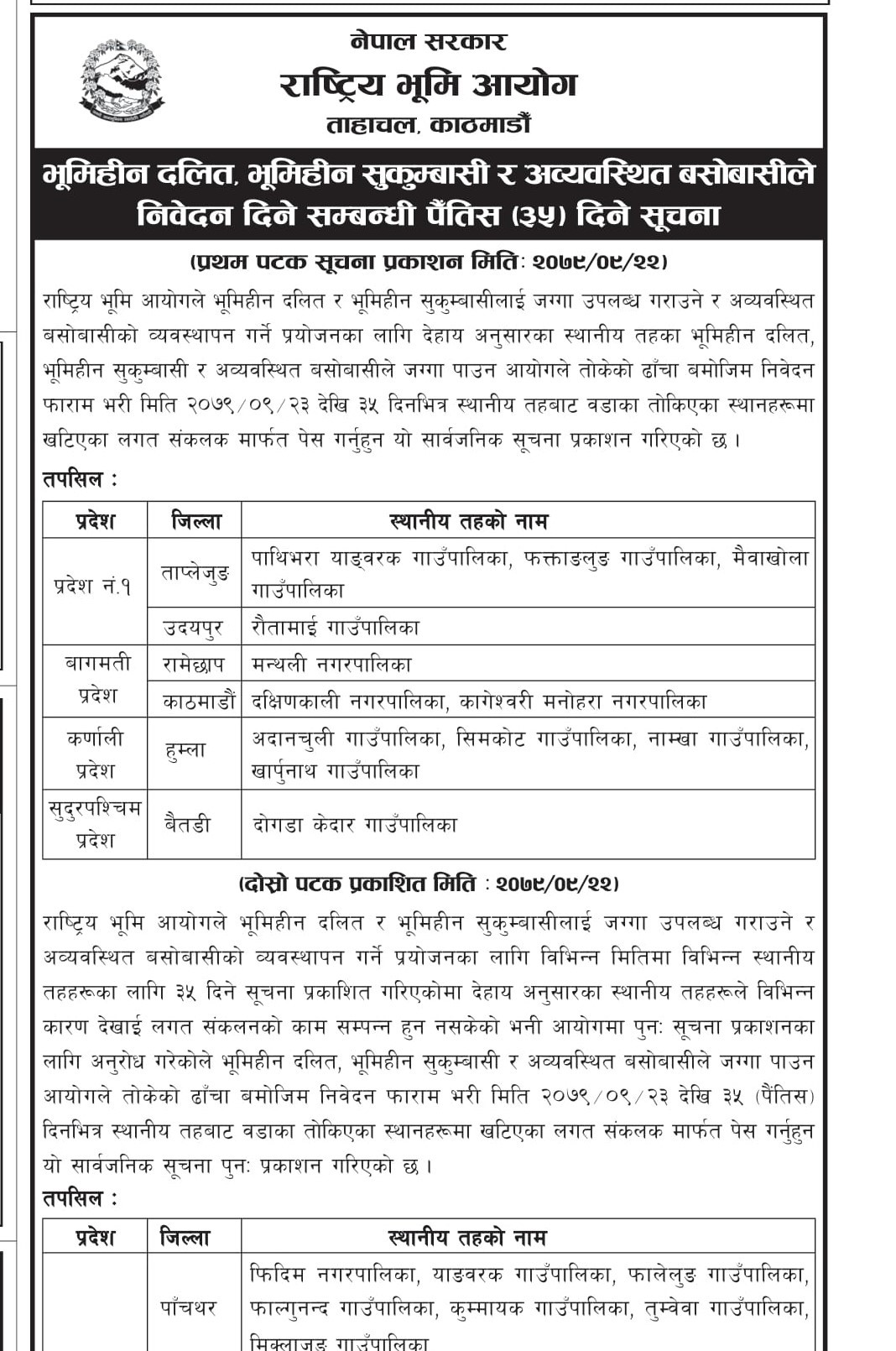 नेपाल सरकार
राष्ट्रिय भूमि आयोग
ताहाचल, काठमाडौं

भूमिहीन दलित, भूमिहीन सुकुम्बासी र अव्यवस्थित बसोबासीले निवेदन दिने सम्बन्धी पैंतिस (३५) दिने सूचना

(प्रथम पटक सूचना प्रकाशन मितिः २०७९/०९/२२)

राष्ट्रिय भूमि आयोगले भूमिहीन दलित र भूमिहीन सुकुम्बासीलाई जग्गा उपलब्ध गराउने र अव्यवस्थित बसोबासीको व्यवस्थापन गर्ने प्रयोजनका लागि देहाय अनुसारका स्थानीय तहका भूमिहीन दलित, भूमिहीन सुकुम्बासी र अव्यवस्थित बसोबासीले जग्गा पाउन आयोगले तोकेको ढाँचा बमोजिम निवेदन फाराम भरी मिति २०७९/०९/२३ देखि ३५ दिनभित्र स्थानीय तहबाट वडाका तोकिएका स्थानहरूमा खटिएका लगत संकलक मार्फत पेस गर्नुहुन यो सार्वजनिक सूचना प्रकाशन गरिएको छ।

तपसिल :

| प्रदेश | जिल्ला | स्थानीय तहको नाम |
|---|---|---|
| प्रदेश नं.१ | ताप्लेजुङ | पाथिभरा याङ्वरक गाउँपालिका, फक्ताङलुङ गाउँपालिका, मैवाखोला गाउँपालिका |
| | उदयपुर | रौतामाई गाउँपालिका |
| बागमती प्रदेश | रामेछाप | मन्थली नगरपालिका |
| | काठमाडौं | दक्षिणकाली नगरपालिका, कागेश्वरी मनोहरा नगरपालिका |
| कर्णाली प्रदेश | हुम्ला | अदानचुली गाउँपालिका, सिमकोट गाउँपालिका, नाम्खा गाउँपालिका, खार्पुनाथ गाउँपालिका |
| सुदुरपश्चिम प्रदेश | बैतडी | दोगडा केदार गाउँपालिका |

(दोस्रो पटक प्रकाशित मिति : २०७९/०९/२२)

राष्ट्रिय भूमि आयोगले भूमिहीन दलित र भूमिहीन सुकुम्बासीलाई जग्गा उपलब्ध गराउने र अव्यवस्थित बसोबासीको व्यवस्थापन गर्ने प्रयोजनका लागि विभिन्न मितिमा विभिन्न स्थानीय तहहरूका लागि ३५ दिने सूचना प्रकाशित गरिएकोमा देहाय अनुसारका स्थानीय तहहरूले विभिन्न कारण देखाई लगत संकलनको काम सम्पन्न हुन नसकेको भनी आयोगमा पुनः सूचना प्रकाशनका लागि अनुरोध गरेकोले भूमिहीन दलित, भूमिहीन सुकुम्बासी र अव्यवस्थित बसोबासीले जग्गा पाउन आयोगले तोकेको ढाँचा बमोजिम निवेदन फाराम भरी मिति २०७९/०९/२३ देखि ३५ (पैंतिस) दिनभित्र स्थानीय तहबाट वडाका तोकिएका स्थानहरूमा खटिएका लगत संकलक मार्फत पेस गर्नुहुन यो सार्वजनिक सूचना पुनः प्रकाशन गरिएको छ।

तपसिल :

| प्रदेश | जिल्ला | स्थानीय तहको नाम |
|---|---|---|
| | पाँचथर | फिदिम नगरपालिका, याङवरक गाउँपालिका, फालेलुङ गाउँपालिका, फाल्गुनन्द गाउँपालिका, कुम्मायक गाउँपालिका, तुम्वेवा गाउँपालिका, मिक्लाजुङ गाउँपालिका |